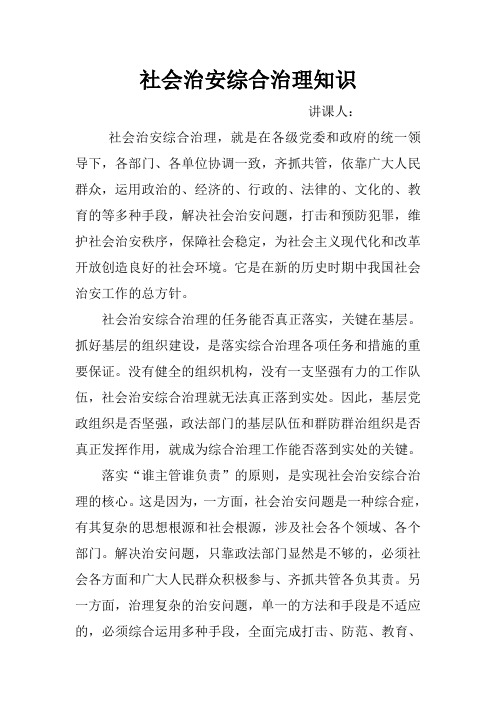 社会治安综合治理知识

讲课人：

社会治安综合治理，就是在各级党委和政府的统一领导下，各部门、各单位协调一致，齐抓共管，依靠广大人民群众，运用政治的、经济的、行政的、法律的、文化的、教育的等多种手段，解决社会治安问题，打击和预防犯罪，维护社会治安秩序，保障社会稳定，为社会主义现代化和改革开放创造良好的社会环境。它是在新的历史时期中我国社会治安工作的总方针。

社会治安综合治理的任务能否真正落实，关键在基层。抓好基层的组织建设，是落实综合治理各项任务和措施的重要保证。没有健全的组织机构，没有一支坚强有力的工作队伍，社会治安综合治理就无法真正落到实处。因此，基层党政组织是否坚强，政法部门的基层队伍和群防群治组织是否真正发挥作用，就成为综合治理工作能否落到实处的关键。

落实“谁主管谁负责”的原则，是实现社会治安综合治理的核心。这是因为，一方面，社会治安问题是一种综合症，有其复杂的思想根源和社会根源，涉及社会各个领域、各个部门。解决治安问题，只靠政法部门显然是不够的，必须社会各方面和广大人民群众积极参与、齐抓共管各负其责。另一方面，治理复杂的治安问题，单一的方法和手段是不适应的，必须综合运用多种手段，全面完成打击、防范、教育、